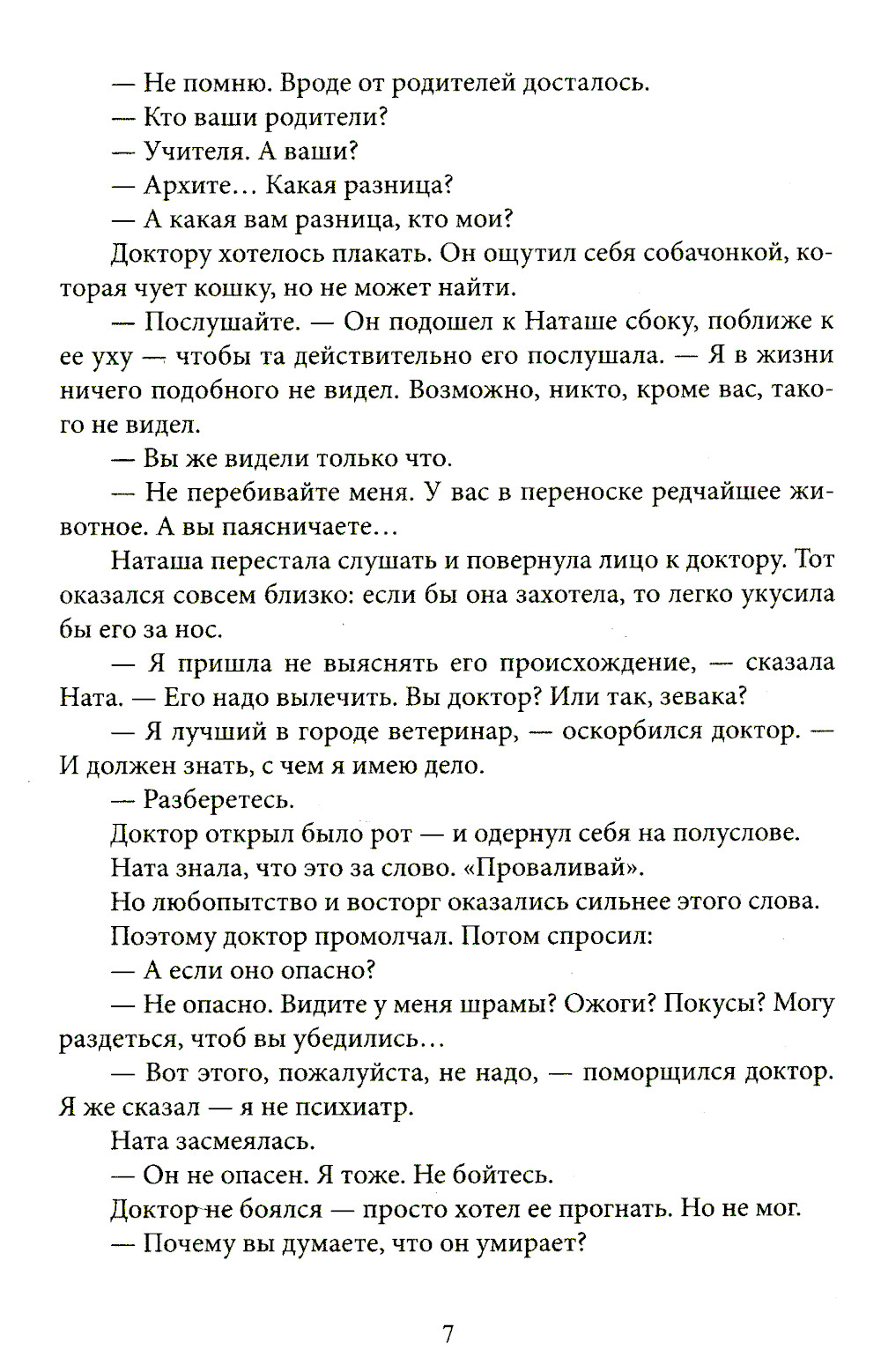 — Не помню. Вроде от родителей досталось.

— Кто ваши родители?

— Учителя. А ваши?

— Архите… Какая разница?

— А какая вам разница, кто мои?

Доктору хотелось плакать. Он ощутил себя собачонкой, которая чует кошку, но не может найти.

— Послушайте. — Он подошел к Наташе сбоку, поближе к ее уху — чтобы та действительно его послушала. — Я в жизни ничего подобного не видел. Возможно, никто, кроме вас, такого не видел.

— Вы же видели только что.

— Не перебивайте меня. У вас в переноске редчайшее животное. А вы паясничаете…

Наташа перестала слушать и повернула лицо к доктору. Тот оказался совсем близко: если бы она захотела, то легко укусила бы его за нос.

— Я пришла не выяснять его происхождение, — сказала Ната. — Его надо вылечить. Вы доктор? Или так, зевака?

— Я лучший в городе ветеринар, — оскорбился доктор. — И должен знать, с чем я имею дело.

— Разберетесь.

Доктор открыл было рот — и одернул себя на полуслове.

Ната знала, что это за слово. «Проваливай».

Но любопытство и восторг оказались сильнее этого слова.

Поэтому доктор промолчал. Потом спросил:

— А если оно опасно?

— Не опасно. Видите у меня шрамы? Ожоги? Покусы? Могу раздеться, чтоб вы убедились…

— Вот этого, пожалуйста, не надо, — поморщился доктор. Я же сказал — я не психиатр.

Ната засмеялась.

— Он не опасен. Я тоже. Не бойтесь.

Доктор не боялся — просто хотел ее прогнать. Но не мог.

— Почему вы думаете, что он умирает?

7